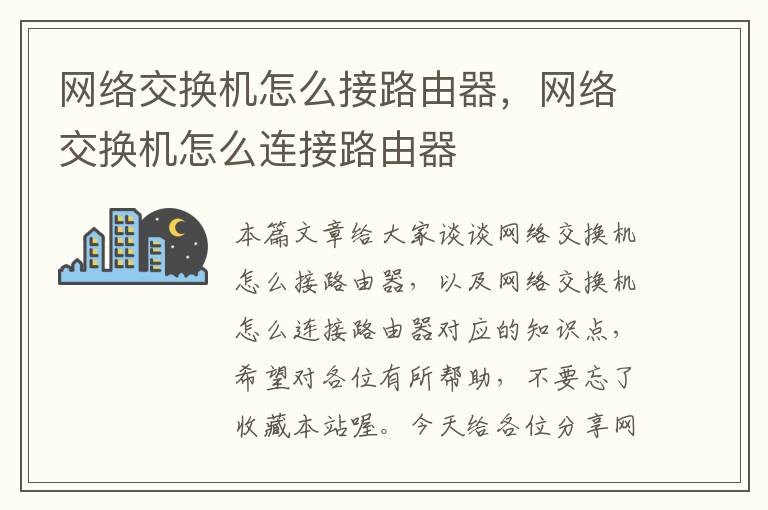 网络交换机怎么接路由器，网络交换机怎么连接路由器

本篇文章给大家谈谈网络交换机怎么接路由器，以及网络交换机怎么连接路由器对应的知识点，希望对各位有所帮助，不要忘了收藏本站喔。今天给各位分享网